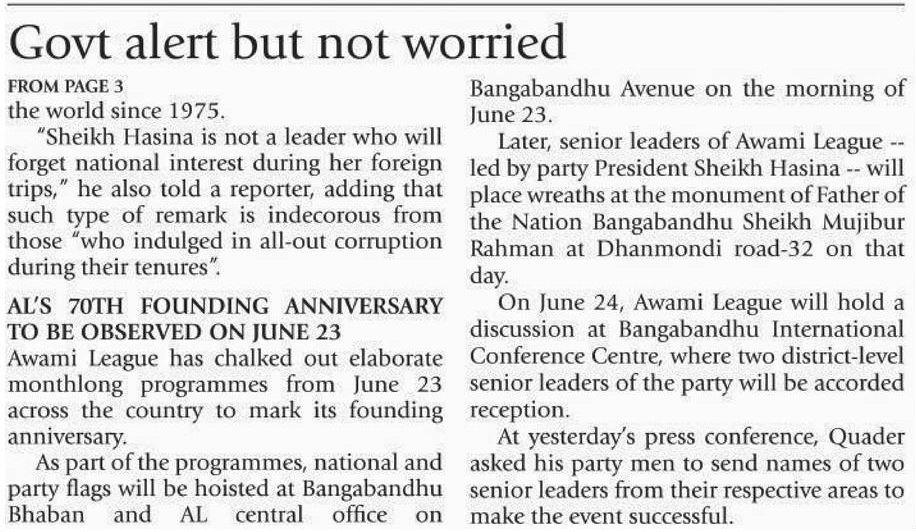 Govt alert but not worried

FROM PAGE 3

the world since 1975.

"Sheikh Hasina is not a leader who will forget national interest during her foreign trips," he also told a reporter, adding that such type of remark is indecorous from those "who indulged in all-out corruption during their tenures".

AL'S 70TH FOUNDING ANNIVERSARY TO BE OBSERVED ON JUNE 23

Awami League has chalked out elaborate monthlong programmes from June 23 across the country to mark its founding anniversary.

As part of the programmes, national and party flags will be hoisted at Bangabandhu Bhaban and AL central office on Bangabandhu Avenue on the morning of June 23.

Later, senior leaders of Awami League -- led by party President Sheikh Hasina -- will place wreaths at the monument of Father of the Nation Bangabandhu Sheikh Mujibur Rahman at Dhanmondi road-32 on that day.

On June 24, Awami League will hold a discussion at Bangabandhu International Conference Centre, where two district-level senior leaders of the party will be accorded reception.

At yesterday's press conference, Quader asked his party men to send names of two senior leaders from their respective areas to make the event successful.